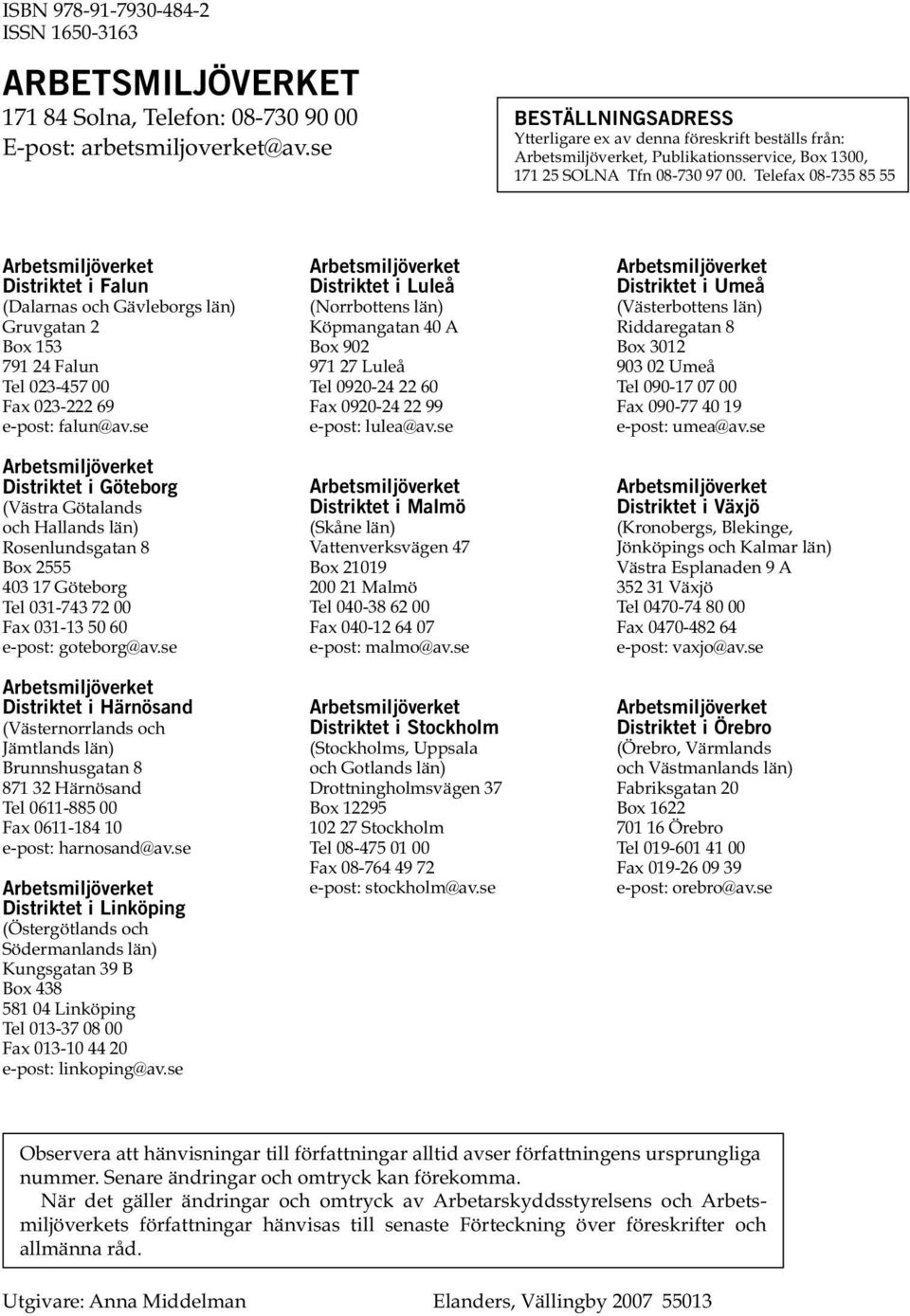 ISBN 978-91-7930-484-2
ISSN 1650-3163

ARBETSMILJÖVERKET
171 84 Solna, Telefon: 08-730 90 00
E-post: arbetsmiljoverket@av.se

BESTÄLLNINGSADRESS
Ytterligare ex av denna föreskrift beställs från: Arbetsmiljöverket, Publikationsservice, Box 1300, 171 25 SOLNA Tfn 08-730 97 00. Telefax 08-735 85 55

Arbetsmiljöverket
Distriktet i Falun
(Dalarnas och Gävleborgs län)
Gruvgatan 2
Box 153
791 24 Falun
Tel 023-457 00
Fax 023-222 69
e-post: falun@av.se

Arbetsmiljöverket
Distriktet i Göteborg
(Västra Götalands och Hallands län)
Rosenlundsgatan 8
Box 2555
403 17 Göteborg
Tel 031-743 72 00
Fax 031-13 50 60
e-post: goteborg@av.se

Arbetsmiljöverket
Distriktet i Härnösand
(Västernorrlands och Jämtlands län)
Brunnshusgatan 8
871 32 Härnösand
Tel 0611-885 00
Fax 0611-184 10
e-post: harnosand@av.se

Arbetsmiljöverket
Distriktet i Linköping
(Östergötlands och Södermanlands län)
Kungsgatan 39 B
Box 438
581 04 Linköping
Tel 013-37 08 00
Fax 013-10 44 20
e-post: linkoping@av.se

Arbetsmiljöverket
Distriktet i Luleå
(Norrbottens län)
Köpmangatan 40 A
Box 902
971 27 Luleå
Tel 0920-24 22 60
Fax 0920-24 22 99
e-post: lulea@av.se

Arbetsmiljöverket
Distriktet i Malmö
(Skåne län)
Vattenverksvägen 47
Box 21019
200 21 Malmö
Tel 040-38 62 00
Fax 040-12 64 07
e-post: malmo@av.se

Arbetsmiljöverket
Distriktet i Stockholm
(Stockholms, Uppsala och Gotlands län)
Drottningholmsvägen 37
Box 12295
102 27 Stockholm
Tel 08-475 01 00
Fax 08-764 49 72
e-post: stockholm@av.se

Arbetsmiljöverket
Distriktet i Umeå
(Västerbottens län)
Riddaregatan 8
Box 3012
903 02 Umeå
Tel 090-17 07 00
Fax 090-77 40 19
e-post: umea@av.se

Arbetsmiljöverket
Distriktet i Växjö
(Kronobergs, Blekinge, Jönköpings och Kalmar län)
Västra Esplanaden 9 A
352 31 Växjö
Tel 0470-74 80 00
Fax 0470-482 64
e-post: vaxjo@av.se

Arbetsmiljöverket
Distriktet i Örebro
(Örebro, Värmlands och Västmanlands län)
Fabriksgatan 20
Box 1622
701 16 Örebro
Tel 019-601 41 00
Fax 019-26 09 39
e-post: orebro@av.se

Observera att hänvisningar till författningar alltid avser författningens ursprungliga nummer. Senare ändringar och omtryck kan förekomma.
När det gäller ändringar och omtryck av Arbetarskyddsstyrelsens och Arbetsmiljöverkets författningar hänvisas till senaste Förteckning över föreskrifter och allmänna råd.

Utgivare: Anna Middelman

Elanders, Vällingby 2007 55013